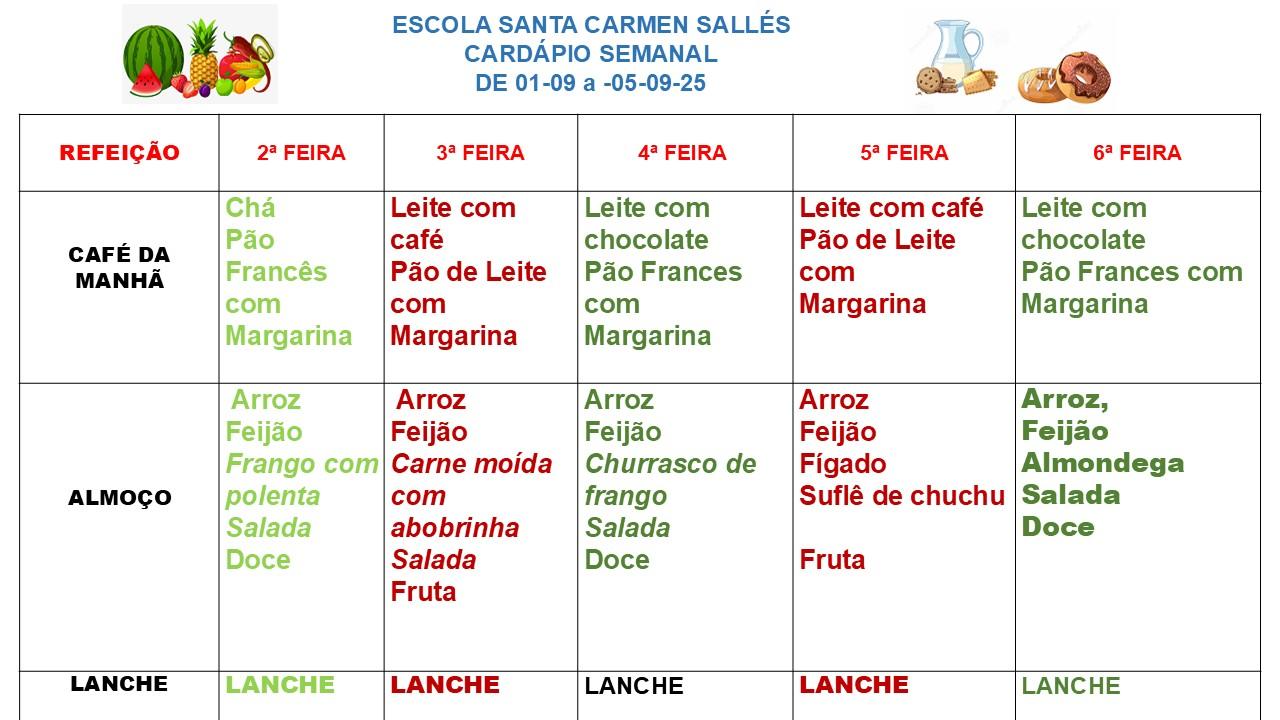 ESCOLA SANTA CARMEN SALLÉS
CARDÁPIO SEMANAL
DE 01-09 a -05-09-25

| REFEIÇÃO | 2ª FEIRA | 3ª FEIRA | 4ª FEIRA | 5ª FEIRA | 6ª FEIRA |
|---|---|---|---|---|---|
| CAFÉ DA MANHÃ | Chá Pão Francês com Margarina | Leite com café Pão de Leite com Margarina | Leite com chocolate Pão Frances com Margarina | Leite com café Pão de Leite com Margarina | Leite com chocolate Pão Frances com Margarina |
| ALMOÇO | Arroz Feijão Frango com polenta Salada Doce | Arroz Feijão Carne moída com abobrinha Salada Fruta | Arroz Feijão Churrasco de frango Salada Doce | Arroz Feijão Fígado Suflê de chuchu Fruta | Arroz, Feijão Almondega Salada Doce |
| LANCHE | LANCHE | LANCHE | LANCHE | LANCHE | LANCHE |